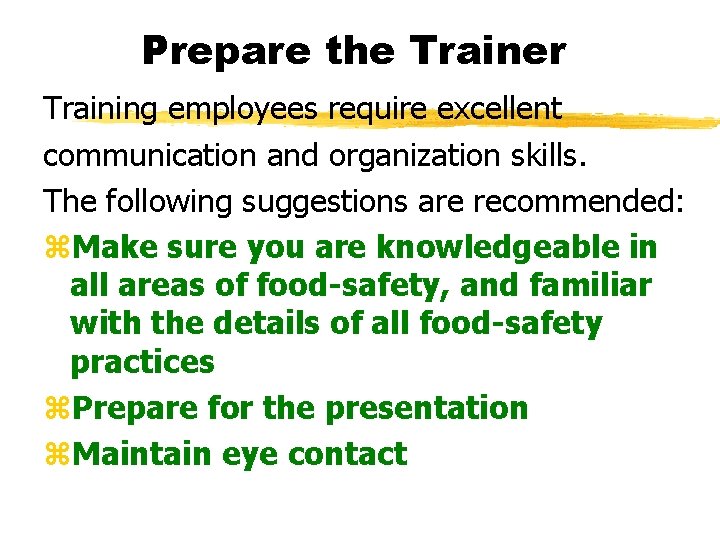 Prepare the Trainer

Training employees require excellent communication and organization skills.

The following suggestions are recommended:

⌘Make sure you are knowledgeable in all areas of food-safety, and familiar with the details of all food-safety practices

⌘Prepare for the presentation

⌘Maintain eye contact